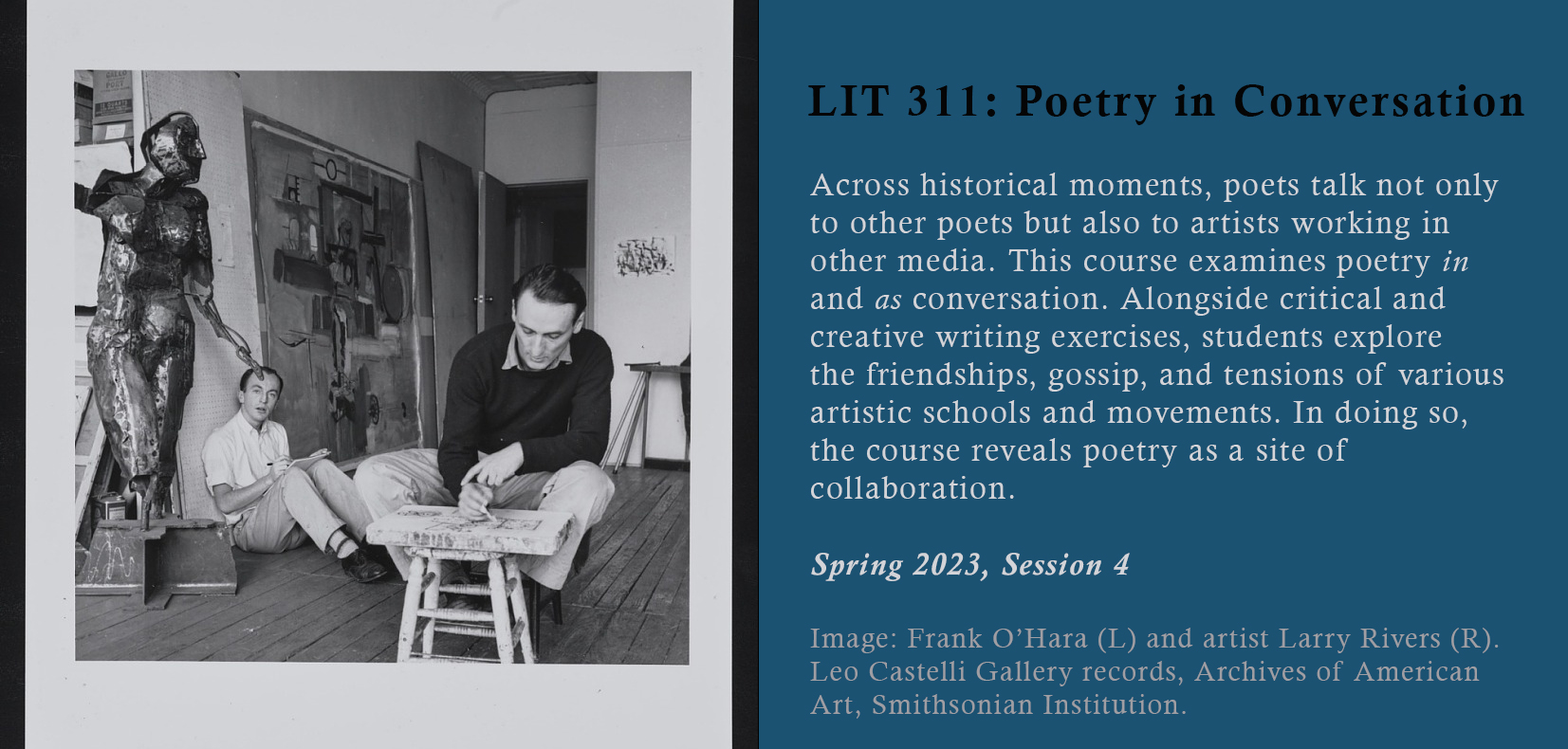 LIT 311: Poetry in Conversation

Across historical moments, poets talk not only to other poets but also to artists working in other media. This course examines poetry in and as conversation. Alongside critical and creative writing exercises, students explore the friendships, gossip, and tensions of various artistic schools and movements. In doing so, the course reveals poetry as a site of collaboration.

Spring 2023, Session 4

Image: Frank O'Hara (L) and artist Larry Rivers (R). Leo Castelli Gallery records, Archives of American Art, Smithsonian Institution.